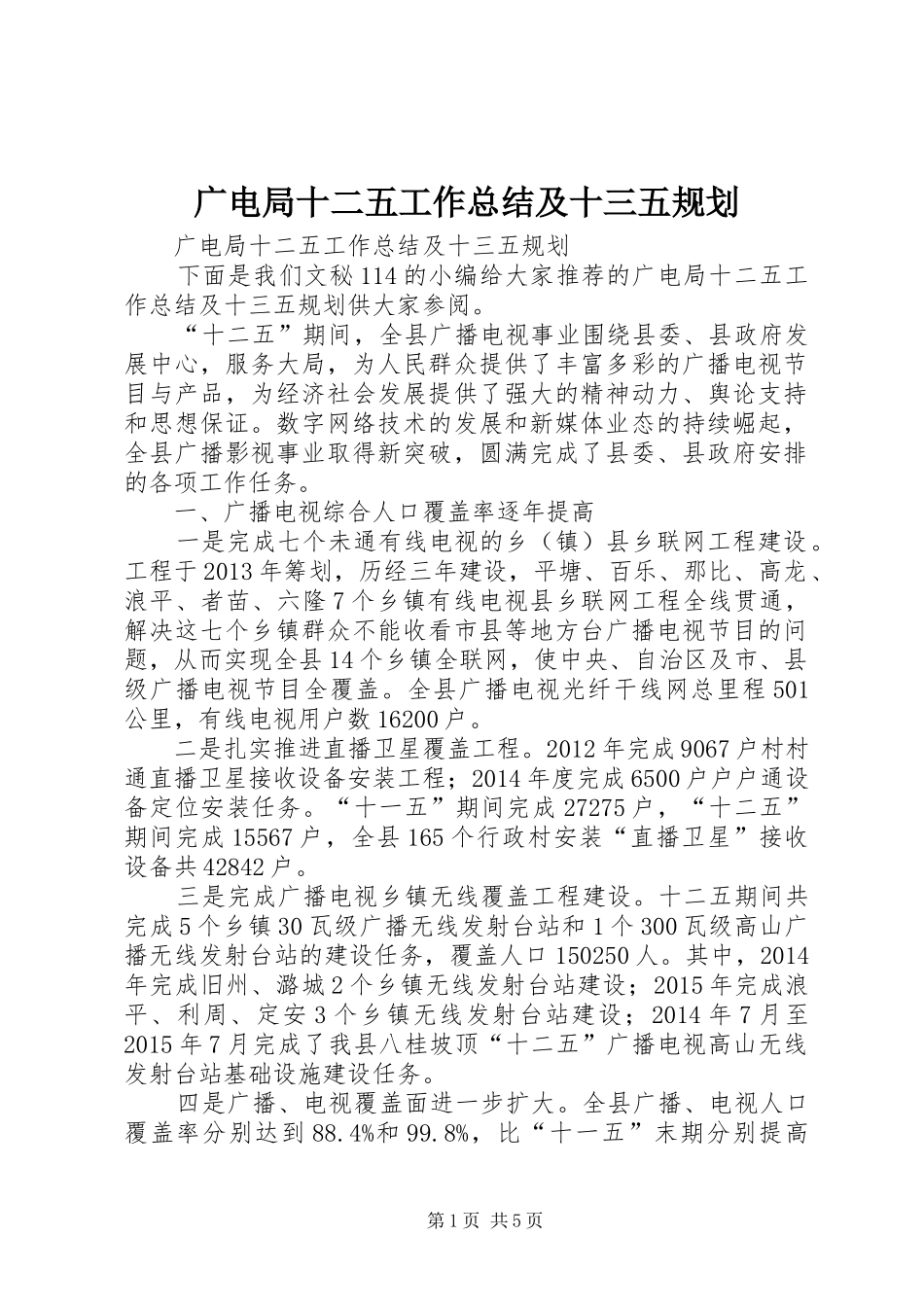 广电局十二五工作总结及十三五规划

广电局十二五工作总结及十三五规划

下面是我们文秘114的小编给大家推荐的广电局十二五工作总结及十三五规划供大家参阅。

“十二五”期间，全县广播电视事业围绕县委、县政府发展中心，服务大局，为人民群众提供了丰富多彩的广播电视节目与产品，为经济社会发展提供了强大的精神动力、舆论支持和思想保证。数字网络技术的发展和新媒体业态的持续崛起，全县广播影视事业取得新突破，圆满完成了县委、县政府安排的各项工作任务。

一、广播电视综合人口覆盖率逐年提高

一是完成七个未通有线电视的乡（镇）县乡联网工程建设。工程于2013年筹划，历经三年建设，平塘、百乐、那比、高龙、浪平、者苗、六隆7个乡镇有线电视县乡联网工程全线贯通，解决这七个乡镇群众不能收看市县等地方台广播电视节目的问题，从而实现全县14个乡镇全联网，使中央、自治区及市、县级广播电视节目全覆盖。全县广播电视光纤干线网总里程501公里，有线电视用户数16200户。

二是扎实推进直播卫星覆盖工程。2012年完成9067户村村通直播卫星接收设备安装工程；2014年度完成6500户户户通设备定位安装任务。“十一五”期间完成27275户，“十二五”期间完成15567户，全县165个行政村安装“直播卫星”接收设备共42842户。

三是完成广播电视乡镇无线覆盖工程建设。十二五期间共完成5个乡镇30瓦级广播无线发射台站和1个300瓦级高山广播无线发射台站的建设任务，覆盖人口150250人。其中，2014年完成旧州、潞城2个乡镇无线发射台站建设；2015年完成浪平、利周、定安3个乡镇无线发射台站建设；2014年7月至2015年7月完成了我县八桂坡顶“十二五”广播电视高山无线发射台站基础设施建设任务。

四是广播、电视覆盖面进一步扩大。全县广播、电视人口覆盖率分别达到88.4%和99.8%，比“十一五”末期分别提高

第1页 共5页